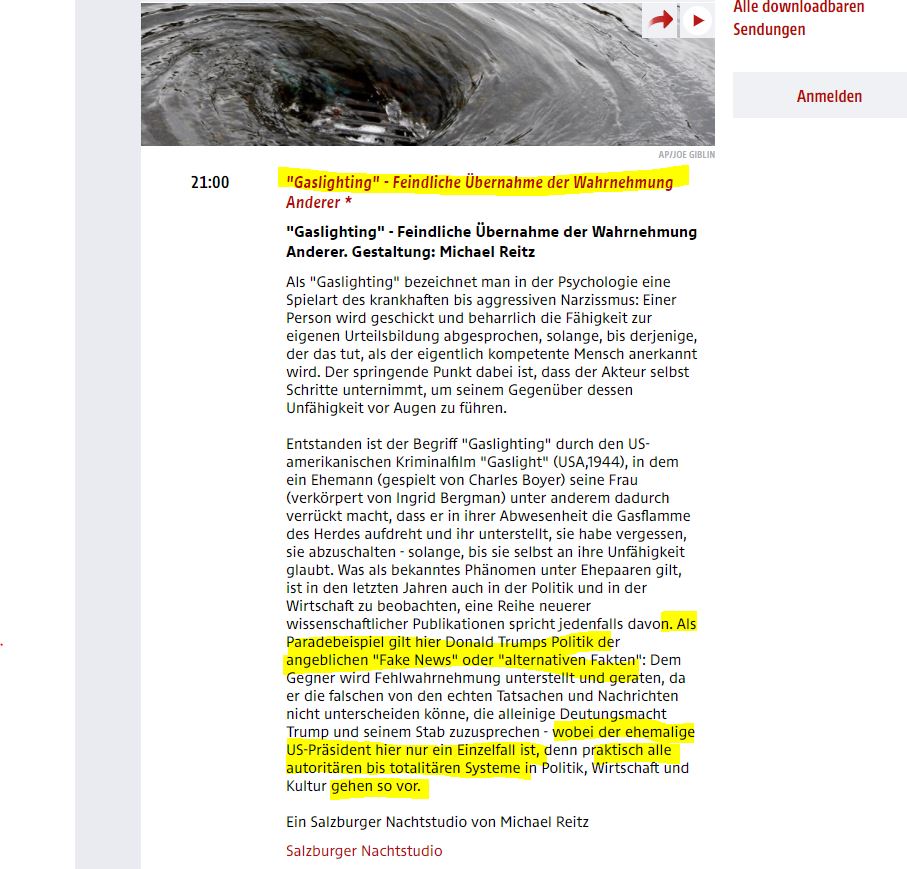 Alle downloadbaren Sendungen

Anmelden

AP/JOE GIBLIN

21:00

"Gaslighting" - Feindliche Übernahme der Wahrnehmung Anderer *

"Gaslighting" - Feindliche Übernahme der Wahrnehmung Anderer. Gestaltung: Michael Reitz

Als "Gaslighting" bezeichnet man in der Psychologie eine Spielart des krankhaften bis aggressiven Narzissmus: Einer Person wird geschickt und beharrlich die Fähigkeit zur eigenen Urteilsbildung abgesprochen, solange, bis derjenige, der das tut, als der eigentlich kompetente Mensch anerkannt wird. Der springende Punkt dabei ist, dass der Akteur selbst Schritte unternimmt, um seinem Gegenüber dessen Unfähigkeit vor Augen zu führen.

Entstanden ist der Begriff "Gaslighting" durch den US-amerikanischen Kriminalfilm "Gaslight" (USA,1944), in dem ein Ehemann (gespielt von Charles Boyer) seine Frau (verkörpert von Ingrid Bergman) unter anderem dadurch verrückt macht, dass er in ihrer Abwesenheit die Gasflamme des Herdes aufdreht und ihr unterstellt, sie habe vergessen, sie abzuschalten - solange, bis sie selbst an ihre Unfähigkeit glaubt. Was als bekanntes Phänomen unter Ehepaaren gilt, ist in den letzten Jahren auch in der Politik und in der Wirtschaft zu beobachten, eine Reihe neuerer wissenschaftlicher Publikationen spricht jedenfalls davon. Als Paradebeispiel gilt hier Donald Trumps Politik der angeblichen "Fake News" oder "alternativen Fakten": Dem Gegner wird Fehlwahrnehmung unterstellt und geraten, da er die falschen von den echten Tatsachen und Nachrichten nicht unterscheiden könne, die alleinige Deutungsmacht Trump und seinem Stab zuzusprechen - wobei der ehemalige US-Präsident hier nur ein Einzelfall ist, denn praktisch alle autoritären bis totalitären Systeme in Politik, Wirtschaft und Kultur gehen so vor.

Ein Salzburger Nachtstudio von Michael Reitz

Salzburger Nachtstudio